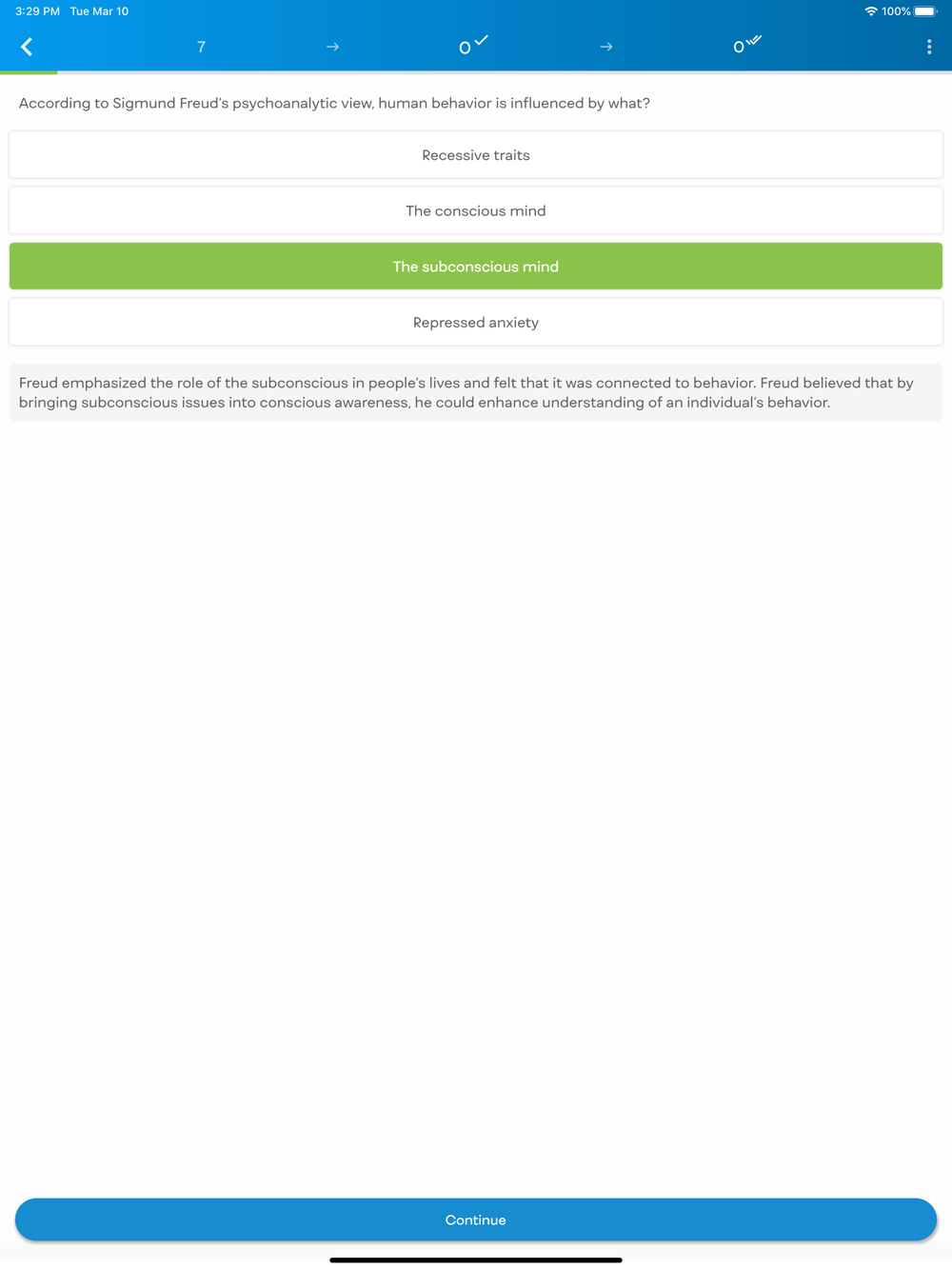 3:29 PM Tue Mar 10

100%

7 → 0 → 0

According to Sigmund Freud's psychoanalytic view, human behavior is influenced by what?

Recessive traits

The conscious mind

The subconscious mind

Repressed anxiety

Freud emphasized the role of the subconscious in people's lives and felt that it was connected to behavior. Freud believed that by bringing subconscious issues into conscious awareness, he could enhance understanding of an individual's behavior.

Continue